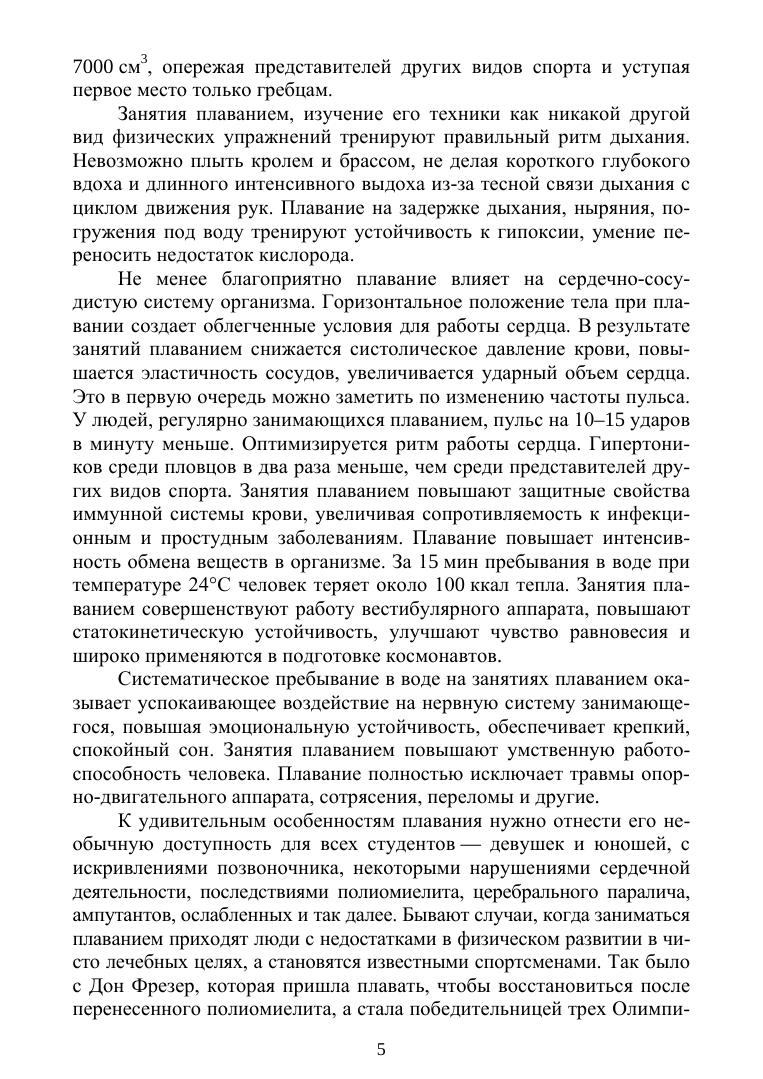 7000 см$^3$, опережая представителей других видов спорта и уступая первое место только гребцам.

Занятия плаванием, изучение его техники как никакой другой вид физических упражнений тренируют правильный ритм дыхания. Невозможно плыть кролем и брассом, не делая короткого глубокого вдоха и длинного интенсивного выдоха из-за тесной связи дыхания с циклом движения рук. Плавание на задержке дыхания, ныряния, погружения под воду тренируют устойчивость к гипоксии, умение переносить недостаток кислорода.

Не менее благоприятно плавание влияет на сердечно-сосудистую систему организма. Горизонтальное положение тела при плавании создает облегченные условия для работы сердца. В результате занятий плаванием снижается систолическое давление крови, повышается эластичность сосудов, увеличивается ударный объем сердца. Это в первую очередь можно заметить по изменению частоты пульса. У людей, регулярно занимающихся плаванием, пульс на 10–15 ударов в минуту меньше. Оптимизируется ритм работы сердца. Гипертоников среди пловцов в два раза меньше, чем среди представителей других видов спорта. Занятия плаванием повышают защитные свойства иммунной системы крови, увеличивая сопротивляемость к инфекционным и простудным заболеваниям. Плавание повышает интенсивность обмена веществ в организме. За 15 мин пребывания в воде при температуре 24°С человек теряет около 100 ккал тепла. Занятия плаванием совершенствуют работу вестибулярного аппарата, повышают статокинетическую устойчивость, улучшают чувство равновесия и широко применяются в подготовке космонавтов.

Систематическое пребывание в воде на занятиях плаванием оказывает успокаивающее воздействие на нервную систему занимающегося, повышая эмоциональную устойчивость, обеспечивает крепкий, спокойный сон. Занятия плаванием повышают умственную работоспособность человека. Плавание полностью исключает травмы опорно-двигательного аппарата, сотрясения, переломы и другие.

К удивительным особенностям плавания нужно отнести его необычную доступность для всех студентов — девушек и юношей, с искривлениями позвоночника, некоторыми нарушениями сердечной деятельности, последствиями полиомиелита, церебрального паралича, ампутантов, ослабленных и так далее. Бывают случаи, когда заниматься плаванием приходят люди с недостатками в физическом развитии в чисто лечебных целях, а становятся известными спортсменами. Так было с Дон Фрезер, которая пришла плавать, чтобы восстановиться после перенесенного полиомиелита, а стала победительницей трех Олимпи-

5